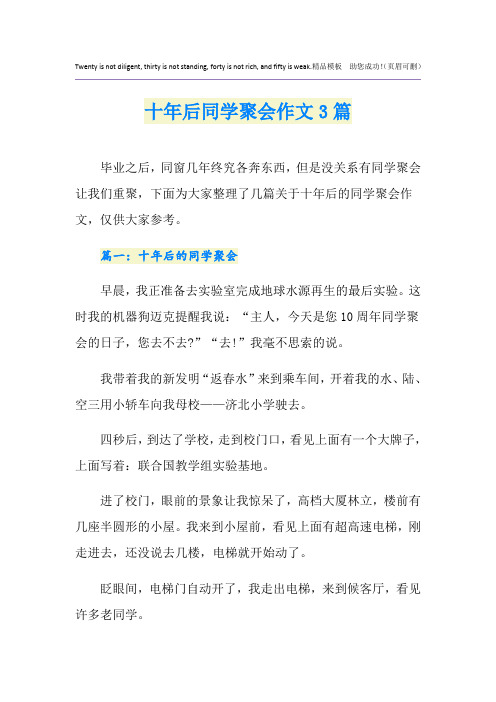 Twenty is not diligent, thirty is not standing, forty is not rich, and fifty is weak.精品模板 助您成功!(页眉可删)

十年后同学聚会作文3篇

毕业之后，同窗几年终究各奔东西，但是没关系有同学聚会让我们重聚，下面为大家整理了几篇关于十年后的同学聚会作文，仅供大家参考。

篇一：十年后的同学聚会

早晨，我正准备去实验室完成地球水源再生的最后实验。这时我的机器狗迈克提醒我说：“主人，今天是您10周年同学聚会的日子，您去不去?”“去!”我毫不思索的说。

我带着我的新发明“返春水”来到乘车间，开着我的水、陆、空三用小轿车向我母校——济北小学驶去。

四秒后，到达了学校，走到校门口，看见上面有一个大牌子，上面写着：联合国教学组实验基地。

进了校门，眼前的景象让我惊呆了，高档大厦林立，楼前有几座半圆形的小屋。我来到小屋前，看见上面有超高速电梯，刚走进去，还没说去几楼，电梯就开始动了。

眨眼间，电梯门自动开了，我走出电梯，来到候客厅，看见许多老同学。